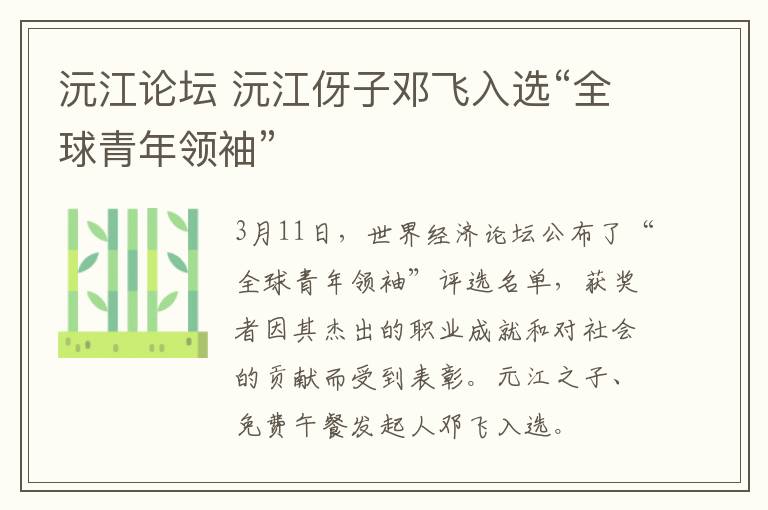 沅江论坛 沅江伢子邓飞入选“全球青年领袖”

3月11日，世界经济论坛公布了“全球青年领袖”评选名单，获奖者因其杰出的职业成就和对社会的贡献而受到表彰。沅江之子、免费午餐发起人邓飞入选。